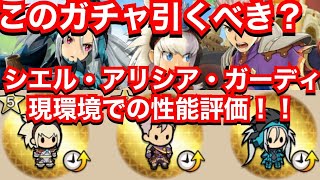 このガチャ引くべき？

シエル・アリシア・ガーディ
現環境での性能評価！！

5